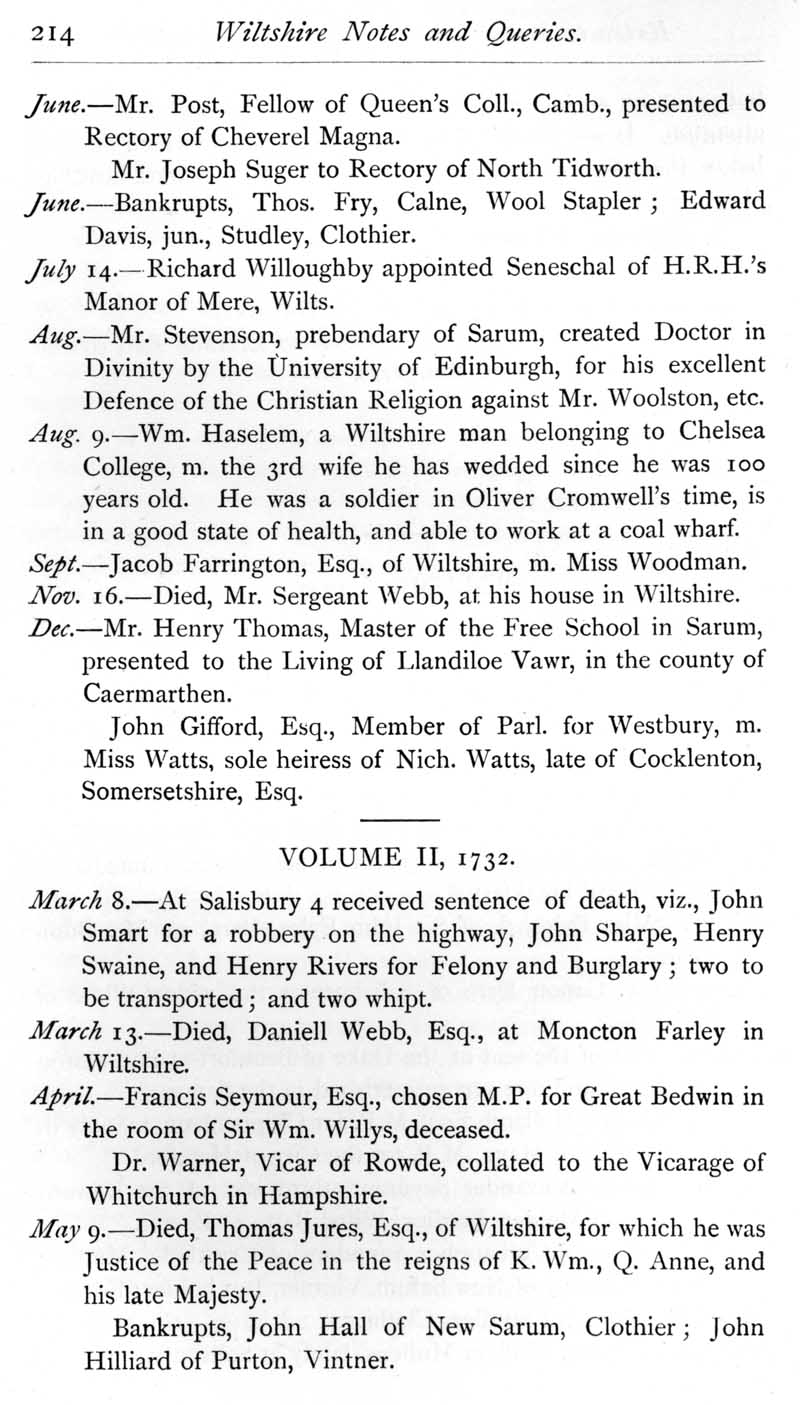 214 Wiltshire Notes and Queries.

June.—Mr. Post, Fellow of Queen's Coll., Camb., presented to Rectory of Cheverel Magna.

Mr. Joseph Suger to Rectory of North Tidworth.

June.—Bankrupts, Thos. Fry, Calne, Wool Stapler; Edward Davis, jun., Studley, Clothier.

July 14.—Richard Willoughby appointed Seneschal of H.R.H.'s Manor of Mere, Wilts.

Aug.—Mr. Stevenson, prebendary of Sarum, created Doctor in Divinity by the University of Edinburgh, for his excellent Defence of the Christian Religion against Mr. Woolston, etc.

Aug. 9.—Wm. Haselem, a Wiltshire man belonging to Chelsea College, m. the 3rd wife he has wedded since he was 100 years old. He was a soldier in Oliver Cromwell's time, is in a good state of health, and able to work at a coal wharf.

Sept.—Jacob Farrington, Esq., of Wiltshire, m. Miss Woodman.

Nov. 16.—Died, Mr. Sergeant Webb, at his house in Wiltshire.

Dec.—Mr. Henry Thomas, Master of the Free School in Sarum, presented to the Living of Llandiloe Vawr, in the county of Caermarthen.

John Gifford, Esq., Member of Parl. for Westbury, m. Miss Watts, sole heiress of Nich. Watts, late of Cocklenton, Somersetshire, Esq.

VOLUME II, 1732.

March 8.—At Salisbury 4 received sentence of death, viz., John Smart for a robbery on the highway, John Sharpe, Henry Swaine, and Henry Rivers for Felony and Burglary; two to be transported; and two whipt.

March 13.—Died, Daniell Webb, Esq., at Moncton Farley in Wiltshire.

April.—Francis Seymour, Esq., chosen M.P. for Great Bedwin in the room of Sir Wm. Willys, deceased.

Dr. Warner, Vicar of Rowde, collated to the Vicarage of Whitchurch in Hampshire.

May 9.—Died, Thomas Jures, Esq., of Wiltshire, for which he was Justice of the Peace in the reigns of K. Wm., Q. Anne, and his late Majesty.

Bankrupts, John Hall of New Sarum, Clothier; John Hilliard of Purton, Vintner.